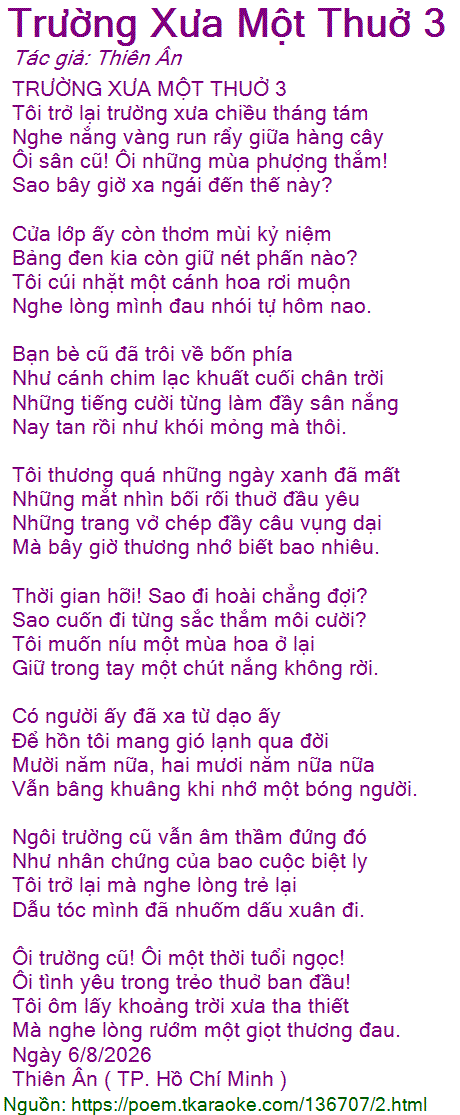 Trường Xưa Một Thuở 3

Tác giả: Thiên Ân

TRƯỜNG XƯA MỘT THUỞ 3
Tôi trở lại trường xưa chiều tháng tám
Nghe nắng vàng run rẩy giữa hàng cây
Ôi sân cũ! Ôi những mùa phượng thắm!
Sao bây giờ xa ngái đến thế này?

Cửa lớp ấy còn thơm mùi kỷ niệm
Bảng đen kia còn giữ nét phấn nào?
Tôi cúi nhặt một cánh hoa rơi muộn
Nghe lòng mình đau nhói tự hôm nao.

Bạn bè cũ đã trôi về bốn phía
Như cánh chim lạc khuất cuối chân trời
Những tiếng cười từng làm đầy sân nắng
Nay tan rồi như khói mỏng mà thôi.

Tôi thương quá những ngày xanh đã mất
Những mắt nhìn bối rối thuở đầu yêu
Những trang vở chép đầy câu vụng dại
Mà bây giờ thương nhớ biết bao nhiêu.

Thời gian hỡi! Sao đi hoài chẳng đợi?
Sao cuốn đi từng sắc thắm môi cười?
Tôi muốn níu một mùa hoa ở lại
Giữ trong tay một chút nắng không rời.

Có người ấy đã xa từ dạo ấy
Để hồn tôi mang gió lạnh qua đời
Mười năm nữa, hai mươi năm nữa nữa
Vẫn bâng khuâng khi nhớ một bóng người.

Ngôi trường cũ vẫn âm thầm đứng đó
Như nhân chứng của bao cuộc biệt ly
Tôi trở lại mà nghe lòng trẻ lại
Dẫu tóc mình đã nhuốm dấu xuân đi.

Ôi trường cũ! Ôi một thời tuổi ngọc!
Ôi tình yêu trong trẻo thuở ban đầu!
Tôi ôm lấy khoảng trời xưa tha thiết
Mà nghe lòng rướm một giọt thương đau.
Ngày 6/8/2026
Thiên Ân ( TP. Hồ Chí Minh )

Nguồn: https://poem.tkaraoke.com/136707/2.html